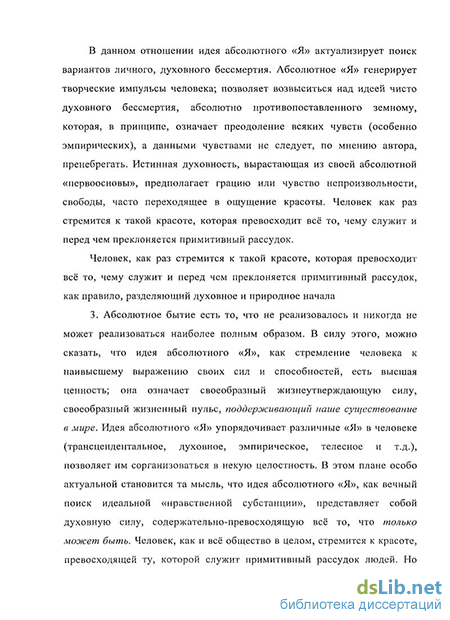 В данном отношении идея абсолютного «Я» актуализирует поиск вариантов личного, духовного бессмертия. Абсолютное «Я» генерирует творческие импульсы человека; позволяет возвыситься над идеей чисто духовного бессмертия, абсолютно противопоставленного земному, которая, в принципе, означает преодоление всяких чувств (особенно эмпирических), а данными чувствами не следует, по мнению автора, пренебрегать. Истинная духовность, вырастающая из своей абсолютной «первоосновы», предполагает грацию или чувство непроизвольности, свободы, часто переходящее в ощущение красоты. Человек как раз стремится к такой красоте, которая превосходит всё то, чему служит и перед чем преклоняется примитивный рассудок.

Человек, как раз стремится к такой красоте, которая превосходит всё то, чему служит и перед чем преклоняется примитивный рассудок, как правило, разделяющий духовное и природное начала

3. Абсолютное бытие есть то, что не реализовалось и никогда не может реализоваться наиболее полным образом. В силу этого, можно сказать, что идея абсолютного «Я», как стремление человека к наивысшему выражению своих сил и способностей, есть высшая ценность; она означает своеобразный жизнеутверждающую силу, своеобразный жизненный пульс, поддерживающий наше существование в мире. Идея абсолютного «Я» упорядочивает различные «Я» в человеке (трансцендентальное, духовное, эмпирическое, телесное и т.д.), позволяет им сорганизоваться в некую целостность. В этом плане особо актуальной становится та мысль, что идея абсолютного «Я», как вечный поиск идеальной «нравственной субстанции», представляет собой духовную силу, содержательно-превосходящую всё то, что только может быть. Человек, как и всё общество в целом, стремится к красоте, превосходящей ту, которой служит примитивный рассудок людей. Но

dsLib.net
библиотека диссертаций